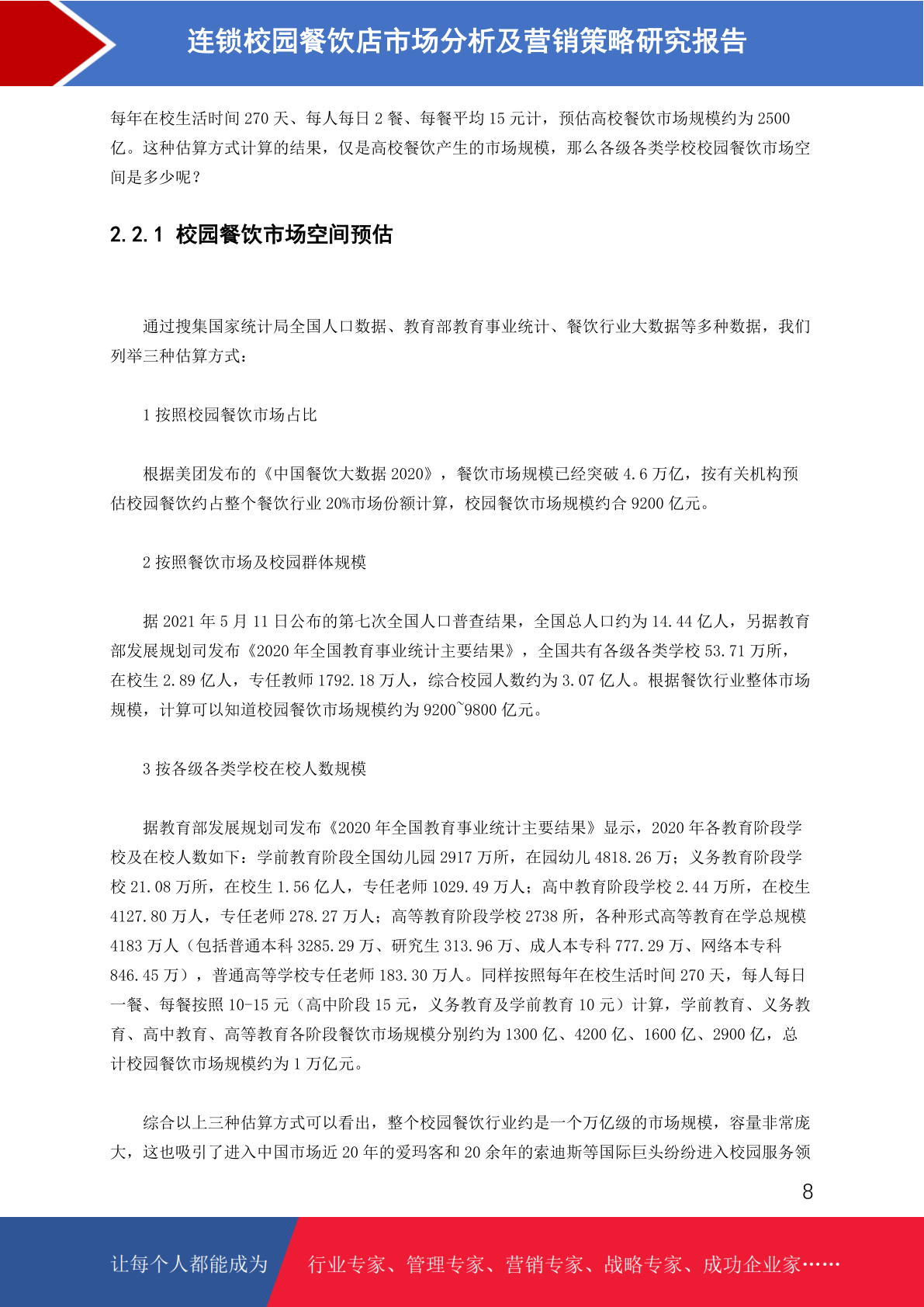 连锁校园餐饮店市场分析及营销策略研究报告

每年在校生活时间 270 天、每人每日 2 餐、每餐平均 15 元计，预估高校餐饮市场规模约为 2500 亿。这种估算方式计算的结果，仅是高校餐饮产生的市场规模，那么各级各类学校校园餐饮市场空间是多少呢？

2.2.1 校园餐饮市场空间预估

通过搜集国家统计局全国人口数据、教育部教育事业统计、餐饮行业大数据等多种数据，我们列举三种估算方式：

1 按照校园餐饮市场占比

根据美团发布的《中国餐饮大数据 2020》，餐饮市场规模已经突破 4.6 万亿，按有关机构预估校园餐饮约占整个餐饮行业 20%市场份额计算，校园餐饮市场规模约合 9200 亿元。

2 按照餐饮市场及校园群体规模

据 2021 年 5 月 11 日公布的第七次全国人口普查结果，全国总人口约为 14.44 亿人，另据教育部发展规划司发布《2020 年全国教育事业统计主要结果》，全国共有各级各类学校 53.71 万所，在校生 2.89 亿人，专任教师 1792.18 万人，综合校园人数约为 3.07 亿人。根据餐饮行业整体市场规模，计算可以知道校园餐饮市场规模约为 9200~9800 亿元。

3 按各级各类学校在校人数规模

据教育部发展规划司发布《2020 年全国教育事业统计主要结果》显示，2020 年各教育阶段学校及在校人数如下：学前教育阶段全国幼儿园 2917 万所，在园幼儿 4818.26 万；义务教育阶段学校 21.08 万所，在校生 1.56 亿人，专任老师 1029.49 万人；高中教育阶段学校 2.44 万所，在校生 4127.80 万人，专任老师 278.27 万人；高等教育阶段学校 2738 所，各种形式高等教育在学总规模 4183 万人（包括普通本科 3285.29 万、研究生 313.96 万、成人本专科 777.29 万、网络本专科 846.45 万），普通高等学校专任老师 183.30 万人。同样按照每年在校生活时间 270 天，每人每日一餐、每餐按照 10-15 元（高中阶段 15 元，义务教育及学前教育 10 元）计算，学前教育、义务教育、高中教育、高等教育各阶段餐饮市场规模分别约为 1300 亿、4200 亿、1600 亿、2900 亿，总计校园餐饮市场规模约为 1 万亿元。

综合以上三种估算方式可以看出，整个校园餐饮行业约是一个万亿级的市场规模，容量非常庞大，这也吸引了进入中国市场近 20 年的爱玛客和 20 余年的索迪斯等国际巨头纷纷进入校园服务领

8

让每个人都能成为 行业专家、管理专家、营销专家、战略专家、成功企业家……